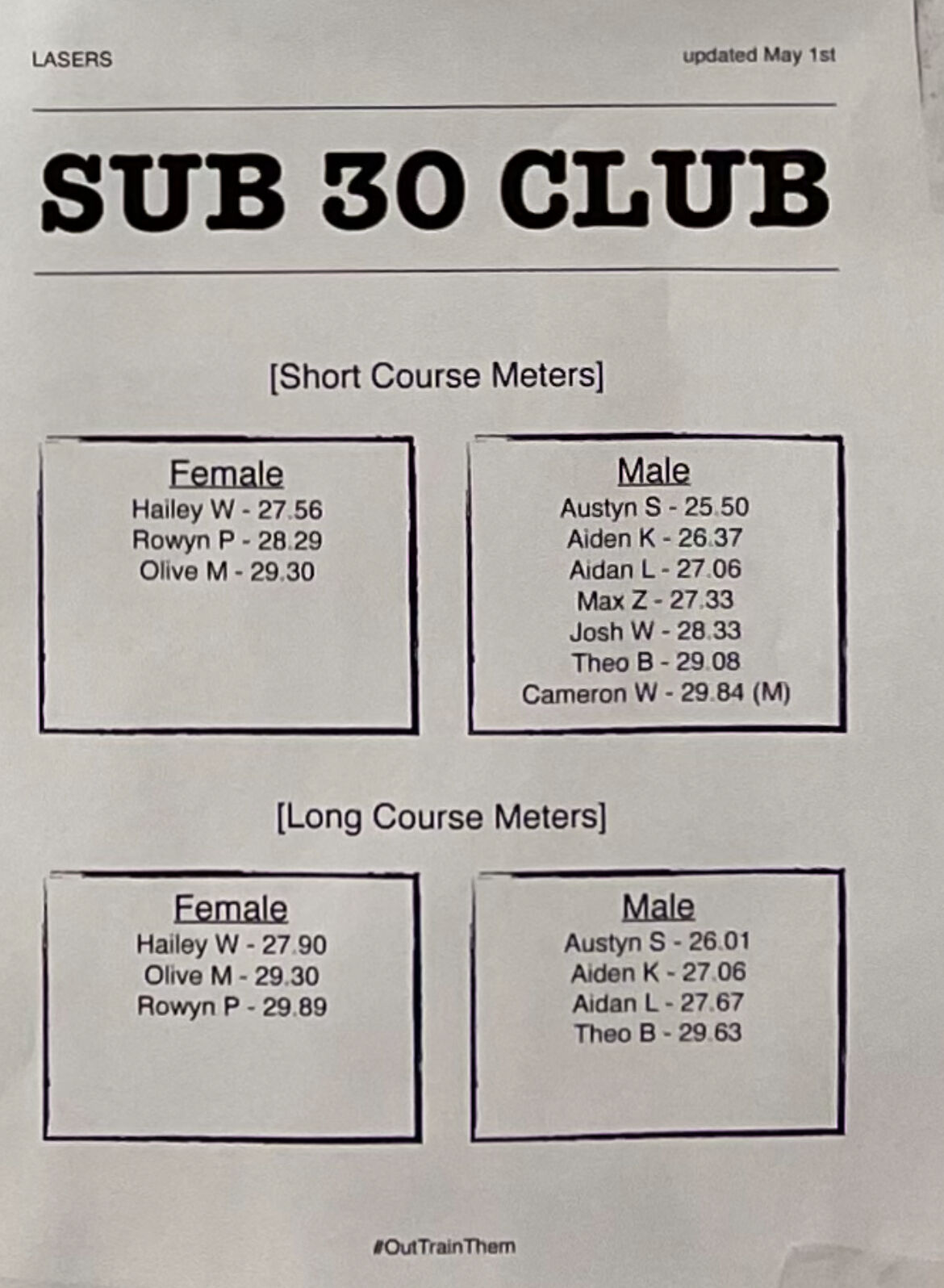 LASERS

updated May 1st

SUB 30 CLUB

[Short Course Meters]

Female
Hailey W - 27.56
Rowyn P - 28.29
Olive M - 29.30

Male
Austyn S - 25.50
Aiden K - 26.37
Aidan L - 27.06
Max Z - 27.33
Josh W - 28.33
Theo B - 29.08
Cameron W - 29.84 (M)

[Long Course Meters]

Female
Hailey W - 27.90
Olive M - 29.30
Rowyn P - 29.89

Male
Austyn S - 26.01
Aiden K - 27.06
Aidan L - 27.67
Theo B - 29.63

#OutTrainThem